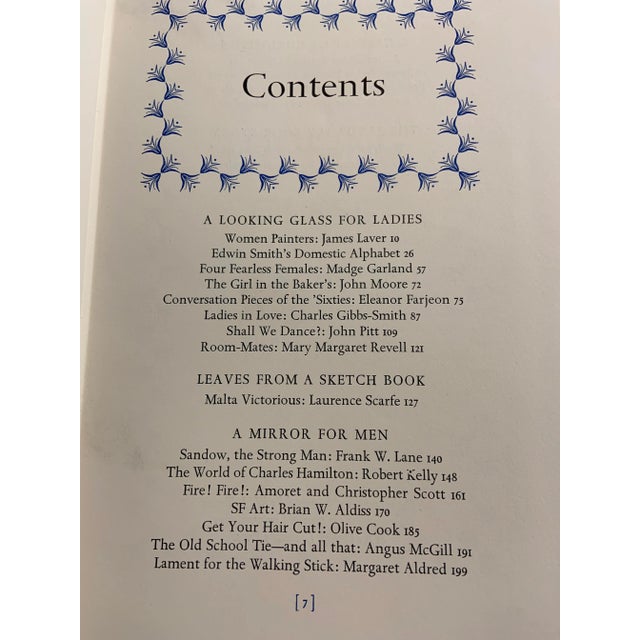 Contents

A LOOKING GLASS FOR LADIES
Women Painters: James Laver 10
Edwin Smith's Domestic Alphabet 26
Four Fearless Females: Madge Garland 57
The Girl in the Baker's: John Moore 72
Conversation Pieces of the 'Sixties: Eleanor Farjeon 75
Ladies in Love: Charles Gibbs-Smith 87
Shall We Dance?: John Pitt 109
Room-Mates: Mary Margaret Revell 121

LEAVES FROM A SKETCH BOOK
Malta Victorious: Laurence Scarfe 127

A MIRROR FOR MEN
Sandow, the Strong Man: Frank W. Lane 140
The World of Charles Hamilton: Robert Kelly 148
Fire! Fire!: Amoret and Christopher Scott 161
SF Art: Brian W. Aldiss 170
Get Your Hair Cut!: Olive Cook 185
The Old School Tie—and all that: Angus McGill 191
Lament for the Walking Stick: Margaret Aldred 199

[7]